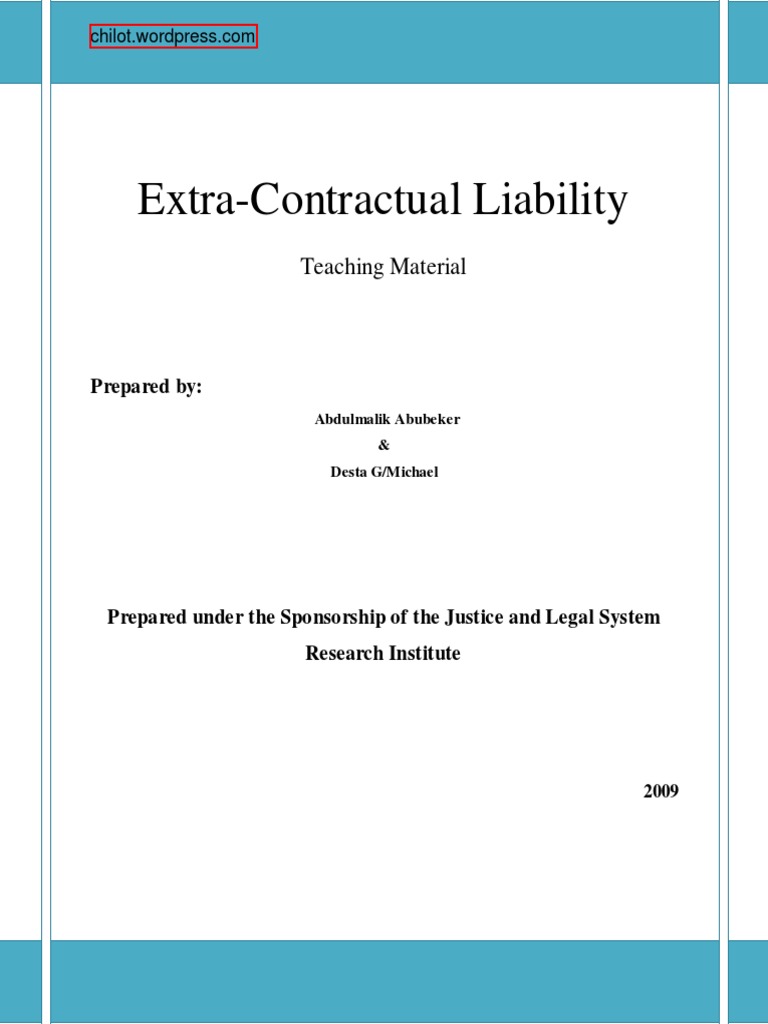 chilot.wordpress.com

Extra-Contractual Liability

Teaching Material

Prepared by:

Abdulmalik Abubeker

&

Desta G/Michael

Prepared under the Sponsorship of the Justice and Legal System Research Institute

2009